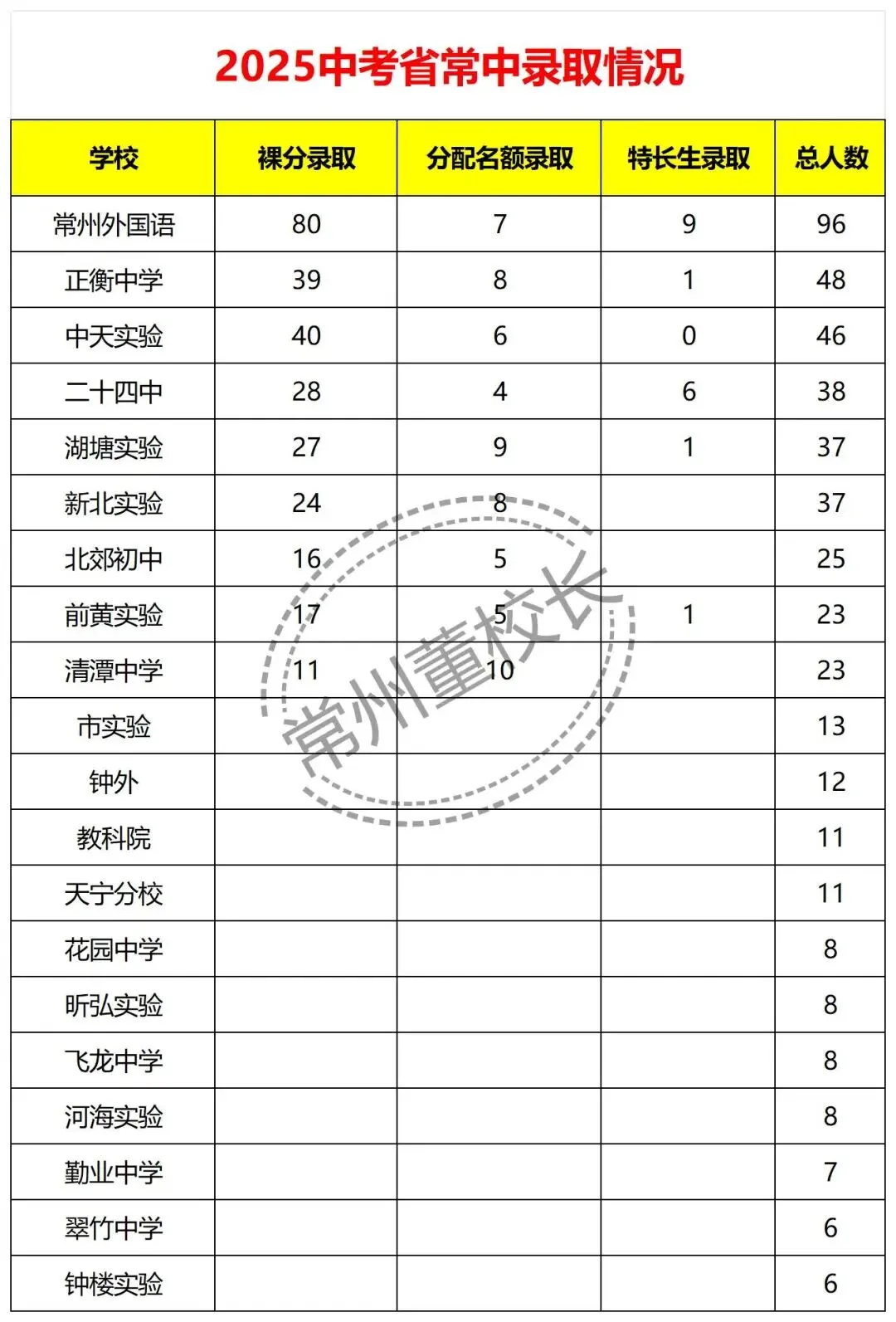 2025中考省常中录取情况

| 学校 | 裸分录取 | 分配名额录取 | 特长生录取 | 总人数 |
|---|---|---|---|---|
| 常州外国语 | 80 | 7 | 9 | 96 |
| 正衡中学 | 39 | 8 | 1 | 48 |
| 中天实验 | 40 | 6 | 0 | 46 |
| 二十四中 | 28 | 4 | 6 | 38 |
| 湖塘实验 | 27 | 9 | 1 | 37 |
| 新北实验 | 24 | 8 | | 37 |
| 北郊初中 | 16 | 5 | | 25 |
| 前黄实验 | 17 | 5 | 1 | 23 |
| 清潭中学 | 11 | 10 | | 23 |
| 市实验 | | | | 13 |
| 钟外 | | | | 12 |
| 教科院 | | | | 11 |
| 天宁分校 | | | | 11 |
| 花园中学 | | | | 8 |
| 昕弘实验 | | | | 8 |
| 飞龙中学 | | | | 8 |
| 河海实验 | | | | 8 |
| 勤业中学 | | | | 7 |
| 翠竹中学 | | | | 6 |
| 钟楼实验 | | | | 6 |

常州董校长